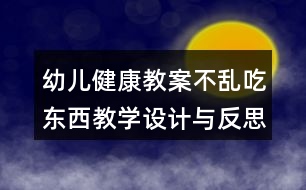 幼儿健康教案不乱吃东西教学设计与反思